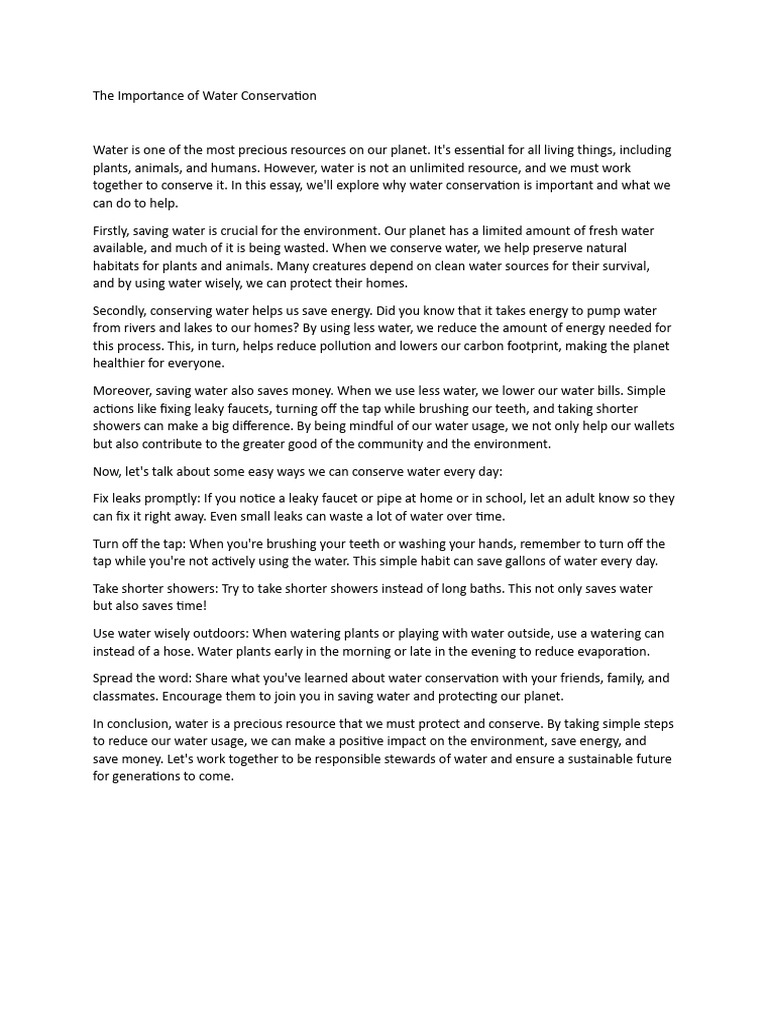 The Importance of Water Conservation

Water is one of the most precious resources on our planet. It's essential for all living things, including plants, animals, and humans. However, water is not an unlimited resource, and we must work together to conserve it. In this essay, we'll explore why water conservation is important and what we can do to help.

Firstly, saving water is crucial for the environment. Our planet has a limited amount of fresh water available, and much of it is being wasted. When we conserve water, we help preserve natural habitats for plants and animals. Many creatures depend on clean water sources for their survival, and by using water wisely, we can protect their homes.

Secondly, conserving water helps us save energy. Did you know that it takes energy to pump water from rivers and lakes to our homes? By using less water, we reduce the amount of energy needed for this process. This, in turn, helps reduce pollution and lowers our carbon footprint, making the planet healthier for everyone.

Moreover, saving water also saves money. When we use less water, we lower our water bills. Simple actions like fixing leaky faucets, turning off the tap while brushing our teeth, and taking shorter showers can make a big difference. By being mindful of our water usage, we not only help our wallets but also contribute to the greater good of the community and the environment.

Now, let's talk about some easy ways we can conserve water every day:

Fix leaks promptly: If you notice a leaky faucet or pipe at home or in school, let an adult know so they can fix it right away. Even small leaks can waste a lot of water over time.

Turn off the tap: When you're brushing your teeth or washing your hands, remember to turn off the tap while you're not actively using the water. This simple habit can save gallons of water every day.

Take shorter showers: Try to take shorter showers instead of long baths. This not only saves water but also saves time!

Use water wisely outdoors: When watering plants or playing with water outside, use a watering can instead of a hose. Water plants early in the morning or late in the evening to reduce evaporation.

Spread the word: Share what you've learned about water conservation with your friends, family, and classmates. Encourage them to join you in saving water and protecting our planet.

In conclusion, water is a precious resource that we must protect and conserve. By taking simple steps to reduce our water usage, we can make a positive impact on the environment, save energy, and save money. Let's work together to be responsible stewards of water and ensure a sustainable future for generations to come.